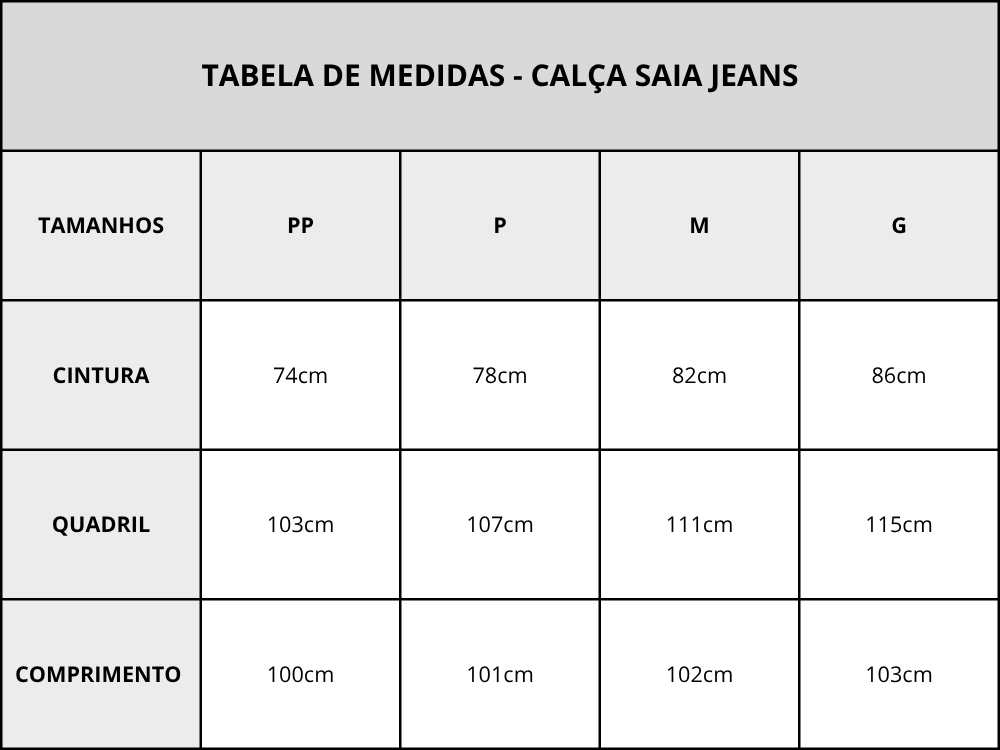 TABELA DE MEDIDAS - CALÇA SAIA JEANS

| TAMANHOS | PP | P | M | G |
|---|---|---|---|---|
| CINTURA | 74cm | 78cm | 82cm | 86cm |
| QUADRIL | 103cm | 107cm | 111cm | 115cm |
| COMPRIMENTO | 100cm | 101cm | 102cm | 103cm |